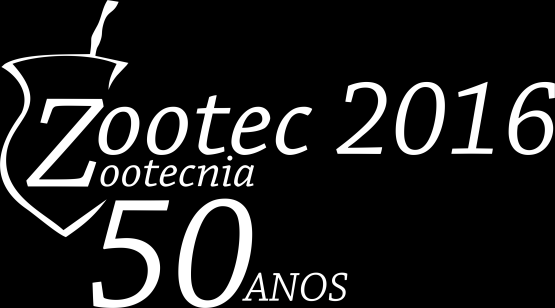 Zootec 2016
Zootecnia
50 ANOS